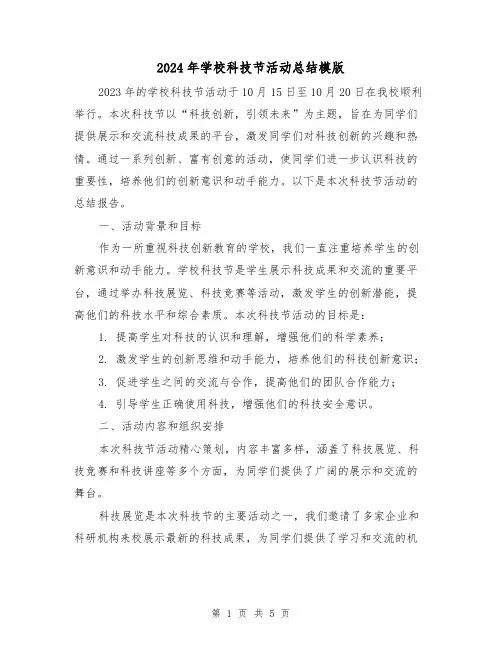 2024年学校科技节活动总结模版

2023年的学校科技节活动于10月15日至10月20日在我校顺利举行。本次科技节以“科技创新，引领未来”为主题，旨在为同学们提供展示和交流科技成果的平台，激发同学们对科技创新的兴趣和热情。通过一系列创新、富有创意的活动，使同学们进一步认识科技的重要性，培养他们的创新意识和动手能力。以下是本次科技节活动的总结报告。

一、活动背景和目标

作为一所重视科技创新教育的学校，我们一直注重培养学生的创新意识和动手能力。学校科技节是学生展示科技成果和交流的重要平台，通过举办科技展览、科技竞赛等活动，激发学生的创新潜能，提高他们的科技水平和综合素质。本次科技节活动的目标是：

1. 提高学生对科技的认识和理解，增强他们的科学素养；

2. 激发学生的创新思维和动手能力，培养他们的科技创新意识；

3. 促进学生之间的交流与合作，提高他们的团队合作能力；

4. 引导学生正确使用科技，增强他们的科技安全意识。

二、活动内容和组织安排

本次科技节活动精心策划，内容丰富多样，涵盖了科技展览、科技竞赛和科技讲座等多个方面，为同学们提供了广阔的展示和交流的舞台。

科技展览是本次科技节的主要活动之一，我们邀请了多家企业和科研机构来校展示最新的科技成果，为同学们提供了学习和交流的机

第 1 页 共 5 页